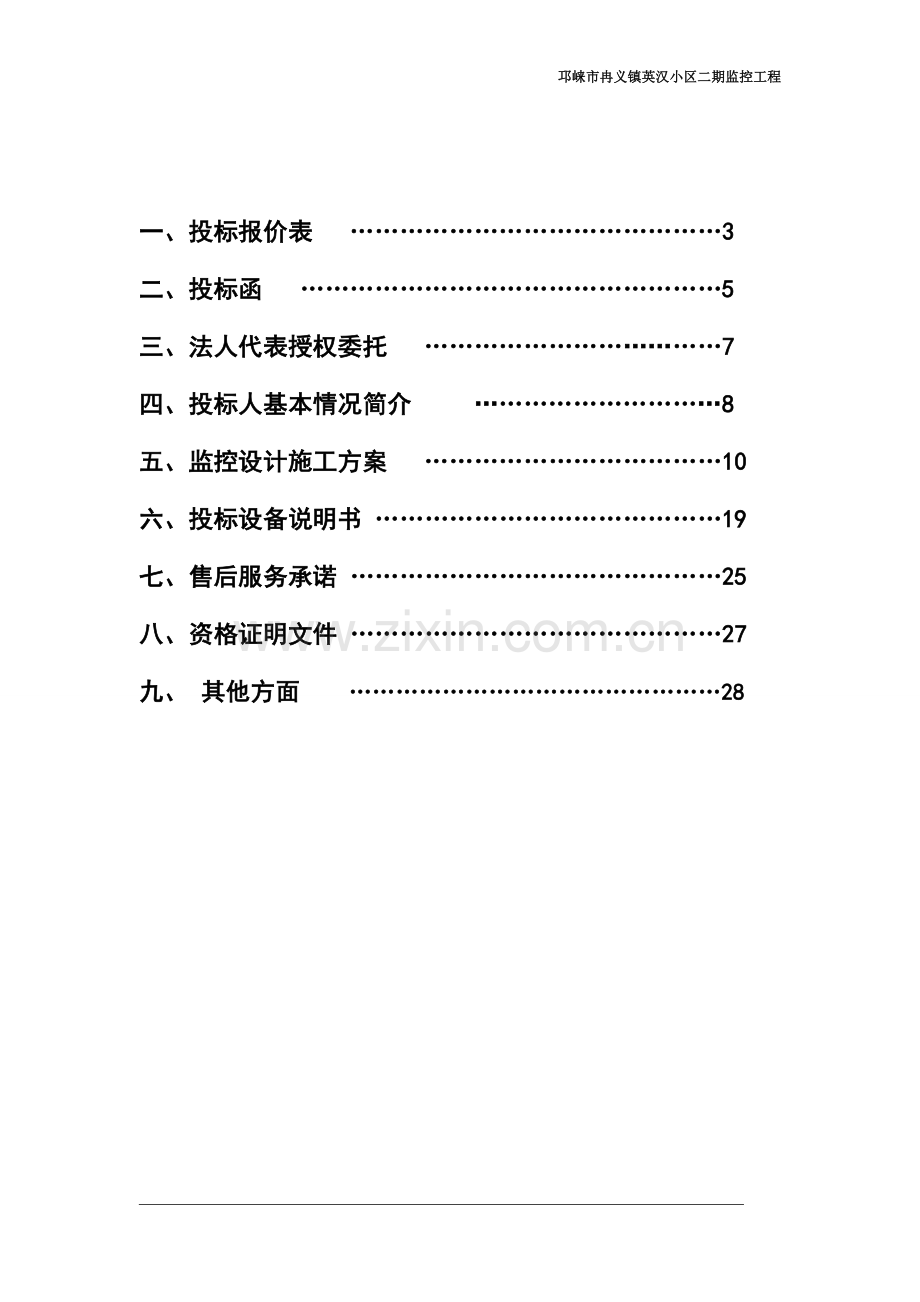 邛崃市冉义镇英汉小区二期监控工程

一、投标报价表 3

二、投标函 5

三、法人代表授权委托 7

四、投标人基本情况简介 8

五、监控设计施工方案 10

六、投标设备说明书 19

七、售后服务承诺 25

八、资格证明文件 27

九、 其他方面 28

www.zixin.com.cn